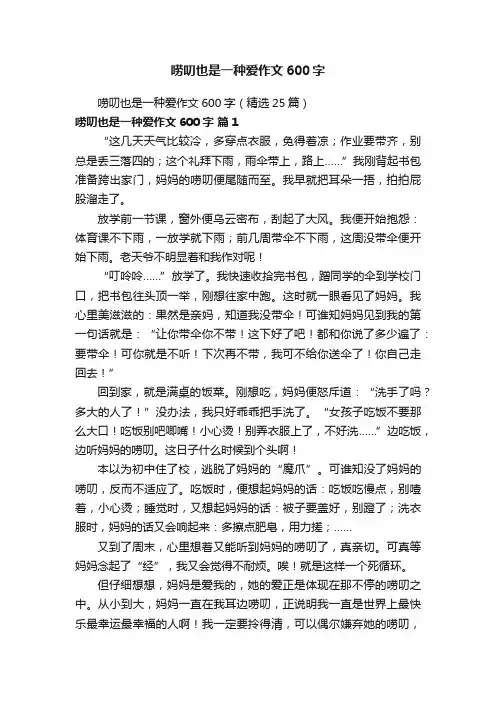 唠叨也是一种爱作文 600 字

唠叨也是一种爱作文 600 字（精选 25 篇）

唠叨也是一种爱作文 600 字 篇 1

“这几天天气比较冷，多穿点衣服，免得着凉；作业要带齐，别总是丢三落四的；这个礼拜下雨，雨伞带上，路上……”我刚背起书包准备跨出家门，妈妈的唠叨便尾随而至。我早就把耳朵一捂，拍拍屁股溜走了。

放学前一节课，窗外便乌云密布，刮起了大风。我便开始抱怨：体育课不下雨，一放学就下雨；前几周带伞不下雨，这周没带伞便开始下雨。老天爷不明显着和我作对呢！

“叮呤呤……”放学了。我快速收拾完书包，蹭同学的伞到学校门口，把书包往头顶一举，刚想往家中跑。这时就一眼看见了妈妈。我心里美滋滋的：果然是亲妈，知道我没带伞！可谁知妈妈见到我的第一句话就是：“让你带伞你不带！这下好了吧！都和你说了多少遍了：要带伞！可你就是不听！下次再不带，我可不给你送伞了！你自己走回去！”

回到家，就是满桌的饭菜。刚想吃，妈妈便怒斥道：“洗手了吗？多大的人了！”没办法，我只好乖乖把手洗了。“女孩子吃饭不要那么大口！吃饭别吧唧嘴！小心烫！别弄衣服上了，不好洗……”边吃饭，边听妈妈的唠叨。这日子什么时候到个头啊！

本以为初中住了校，逃脱了妈妈的“魔爪”。可谁知没了妈妈的唠叨，反而不适应了。吃饭时，便想起妈妈的话：吃饭吃慢点，别噎着，小心烫；睡觉时，又想起妈妈的话：被子要盖好，别蹬了；洗衣服时，妈妈的话又会响起来：多擦点肥皂，用力搓；……

又到了周末，心里想着又能听到妈妈的唠叨了，真亲切。可真等妈妈念起了“经”，我又会觉得不耐烦。唉！就是这样一个死循环。

但仔细想想，妈妈是爱我的，她的爱正是体现在那不停的唠叨之中。从小到大，妈妈一直在我耳边唠叨，正说明我一直是世界上最快乐最幸运最幸福的人啊！我一定要拎得清，可以偶尔嫌弃她的唠叨，